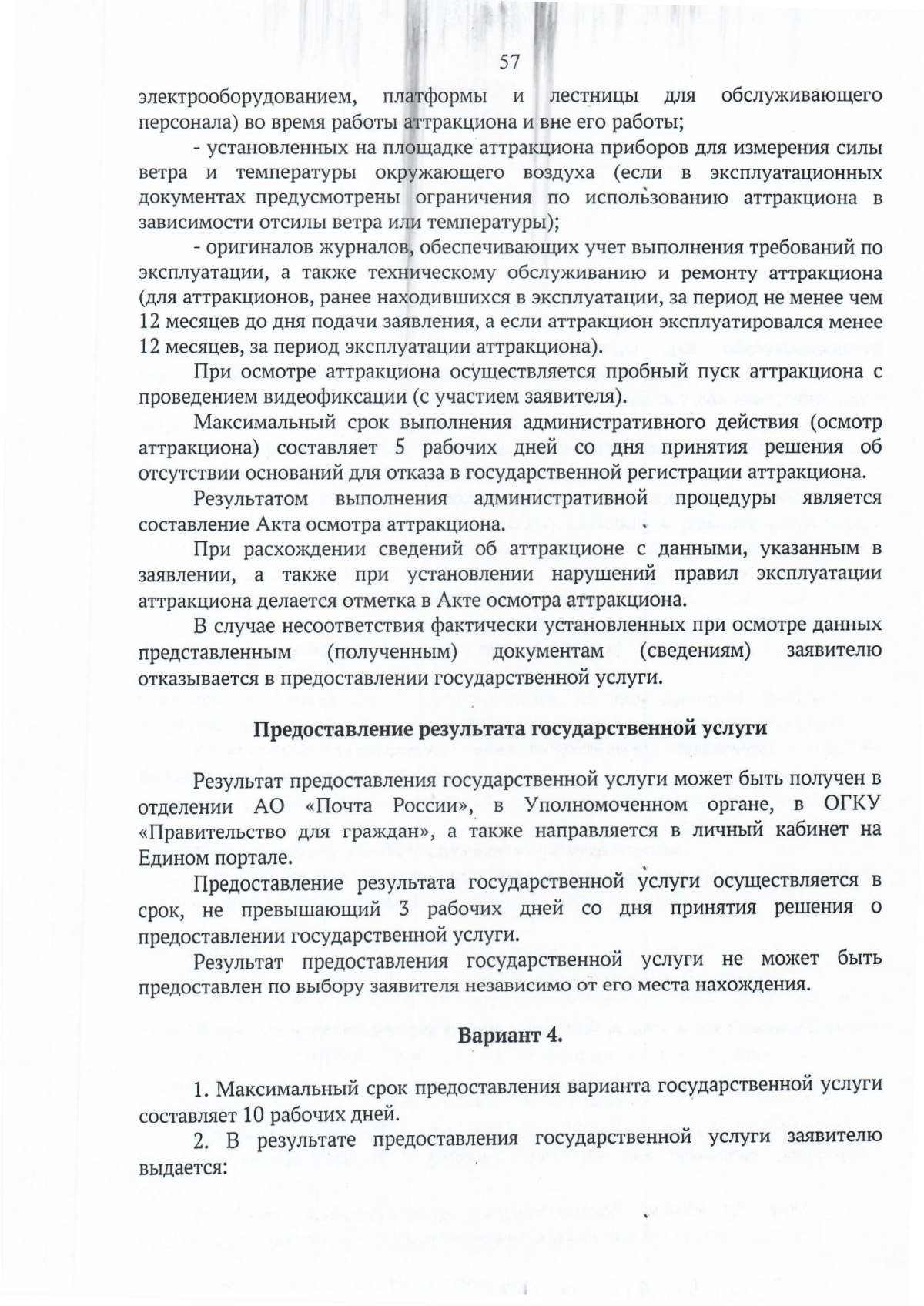 57

электрооборудованием, платформы и лестницы для обслуживающего персонала) во время работы аттракциона и вне его работы;

- установленных на площадке аттракциона приборов для измерения силы ветра и температуры окружающего воздуха (если в эксплуатационных документах предусмотрены ограничения по использованию аттракциона в зависимости отсилы ветра или температуры);

- оригиналов журналов, обеспечивающих учет выполнения требований по эксплуатации, а также техническому обслуживанию и ремонту аттракциона (для аттракционов, ранее находившихся в эксплуатации, за период не менее чем 12 месяцев до дня подачи заявления, а если аттракцион эксплуатировался менее 12 месяцев, за период эксплуатации аттракциона).

При осмотре аттракциона осуществляется пробный пуск аттракциона с проведением видеофиксации (с участием заявителя).

Максимальный срок выполнения административного действия (осмотр аттракциона) составляет 5 рабочих дней со дня принятия решения об отсутствии оснований для отказа в государственной регистрации аттракциона.

Результатом выполнения административной процедуры является составление Акта осмотра аттракциона.

При расхождении сведений об аттракционе с данными, указанным в заявлении, а также при установлении нарушений правил эксплуатации аттракциона делается отметка в Акте осмотра аттракциона.

В случае несоответствия фактически установленных при осмотре данных представленным (полученным) документам (сведениям) заявителю отказывается в предоставлении государственной услуги.

Предоставление результата государственной услуги

Результат предоставления государственной услуги может быть получен в отделении АО «Почта России», в Уполномоченном органе, в ОГКУ «Правительство для граждан», а также направляется в личный кабинет на Едином портале.

Предоставление результата государственной услуги осуществляется в срок, не превышающий 3 рабочих дней со дня принятия решения о предоставлении государственной услуги.

Результат предоставления государственной услуги не может быть предоставлен по выбору заявителя независимо от его места нахождения.

Вариант 4.

1. Максимальный срок предоставления варианта государственной услуги составляет 10 рабочих дней.

2. В результате предоставления государственной услуги заявителю выдается: